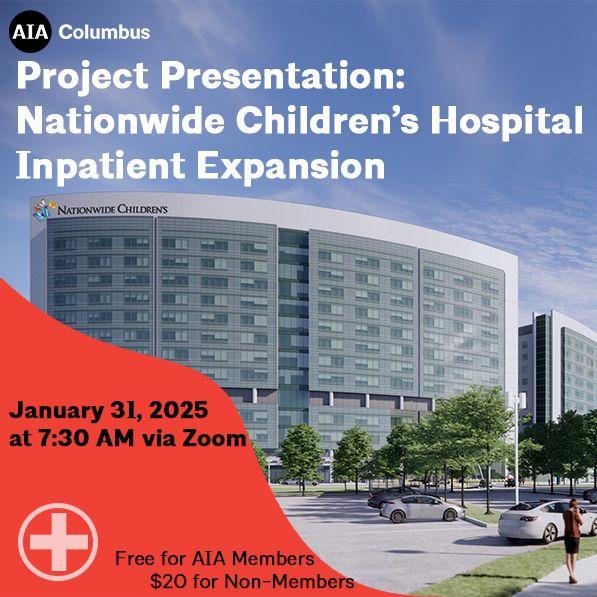 AIA Columbus

Project Presentation: Nationwide Children's Hospital Inpatient Expansion

NATIONWIDE CHILDREN'S

January 31, 2025 at 7:30 AM via Zoom

Free for AIA Members
$20 for Non-Members